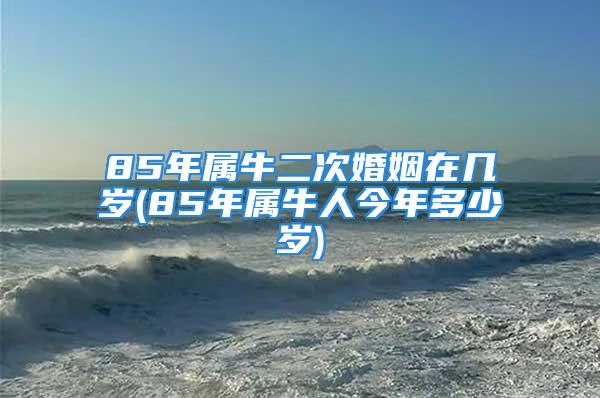 85年属牛二次婚姻在几岁(85年属牛人今年多少岁)